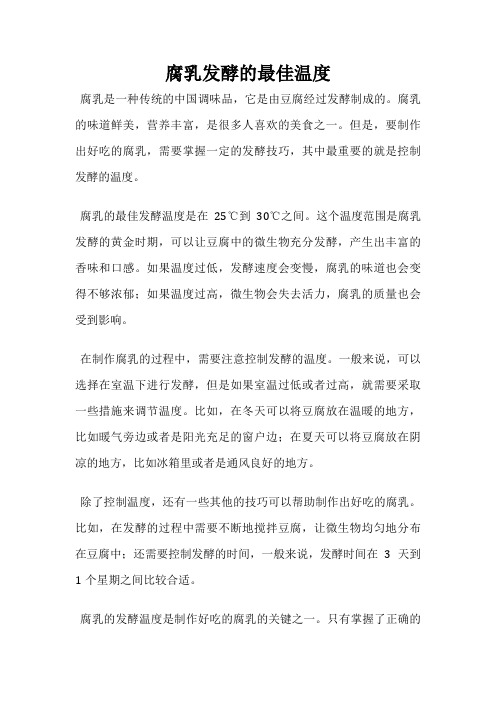 腐乳发酵的最佳温度

腐乳是一种传统的中国调味品，它是由豆腐经过发酵制成的。腐乳的味道鲜美，营养丰富，是很多人喜欢的美食之一。但是，要制作出好吃的腐乳，需要掌握一定的发酵技巧，其中最重要的就是控制发酵的温度。

腐乳的最佳发酵温度是在 25℃到 30℃之间。这个温度范围是腐乳发酵的黄金时期，可以让豆腐中的微生物充分发酵，产生出丰富的香味和口感。如果温度过低，发酵速度会变慢，腐乳的味道也会变得不够浓郁；如果温度过高，微生物会失去活力，腐乳的质量也会受到影响。

在制作腐乳的过程中，需要注意控制发酵的温度。一般来说，可以选择在室温下进行发酵，但是如果室温过低或者过高，就需要采取一些措施来调节温度。比如，在冬天可以将豆腐放在温暖的地方，比如暖气旁边或者是阳光充足的窗户边；在夏天可以将豆腐放在阴凉的地方，比如冰箱里或者是通风良好的地方。

除了控制温度，还有一些其他的技巧可以帮助制作出好吃的腐乳。比如，在发酵的过程中需要不断地搅拌豆腐，让微生物均匀地分布在豆腐中；还需要控制发酵的时间，一般来说，发酵时间在 3 天到 1 个星期之间比较合适。

腐乳的发酵温度是制作好吃的腐乳的关键之一。只有掌握了正确的